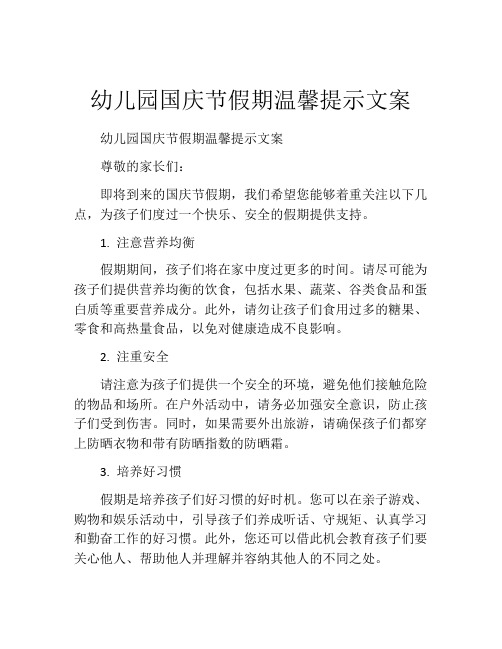 幼儿园国庆节假期温馨提示文案

幼儿园国庆节假期温馨提示文案

尊敬的家长们：

即将到来的国庆节假期，我们希望您能够着重关注以下几点，为孩子们度过一个快乐、安全的假期提供支持。

1. 注意营养均衡

假期期间，孩子们将在家中度过更多的时间。请尽可能为孩子们提供营养均衡的饮食，包括水果、蔬菜、谷类食品和蛋白质等重要营养成分。此外，请勿让孩子们食用过多的糖果、零食和高热量食品，以免对健康造成不良影响。

2. 注重安全

请注意为孩子们提供一个安全的环境，避免他们接触危险的物品和场所。在户外活动中，请务必加强安全意识，防止孩子们受到伤害。同时，如果需要外出旅游，请确保孩子们都穿上防晒衣物和带有防晒指数的防晒霜。

3. 培养好习惯

假期是培养孩子们好习惯的好时机。您可以在亲子游戏、购物和娱乐活动中，引导孩子们养成听话、守规矩、认真学习和勤奋工作的好习惯。此外，您还可以借此机会教育孩子们要关心他人、帮助他人并理解并容纳其他人的不同之处。